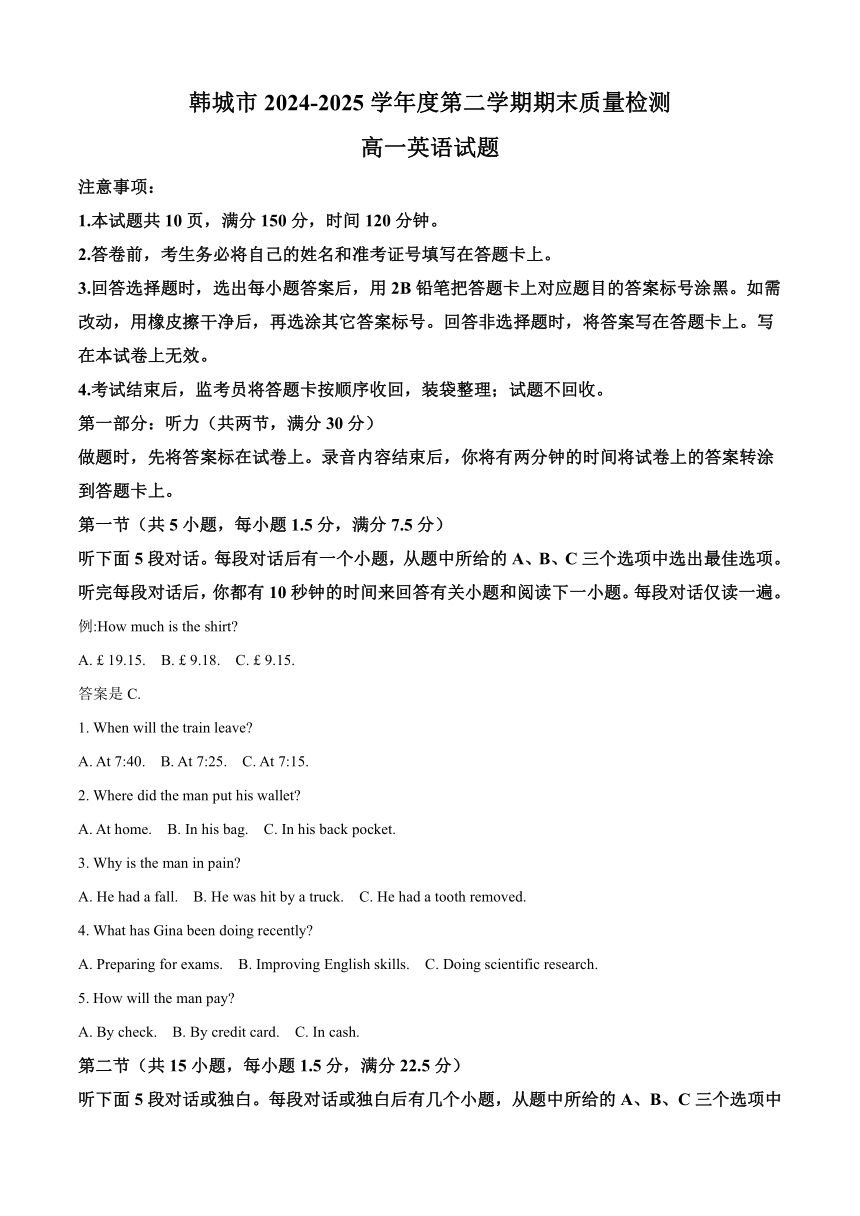 韩城市 2024-2025 学年度第二学期期末质量检测

高一英语试题

注意事项：

1.本试题共 10 页，满分 150 分，时间 120 分钟。

2.答卷前，考生务必将自己的姓名和准考证号填写在答题卡上。

3.回答选择题时，选出每小题答案后，用 2B 铅笔把答题卡上对应题目的答案标号涂黑。如需改动，用橡皮擦干净后，再选涂其它答案标号。回答非选择题时，将答案写在答题卡上。写在本试卷上无效。

4.考试结束后，监考员将答题卡按顺序收回，装袋整理；试题不回收。

第一部分：听力（共两节，满分 30 分）

做题时，先将答案标在试卷上。录音内容结束后，你将有两分钟的时间将试卷上的答案转涂到答题卡上。

第一节（共 5 小题，每小题 1.5 分，满分 7.5 分）

听下面 5 段对话。每段对话后有一个小题，从题中所给的 A、B、C 三个选项中选出最佳选项。听完每段对话后，你都有 10 秒钟的时间来回答有关小题和阅读下一小题。每段对话仅读一遍。

例:How much is the shirt?

A. £ 19.15.  B. £ 9.18.  C. £ 9.15.

答案是 C.

1. When will the train leave?

A. At 7:40.  B. At 7:25.  C. At 7:15.

2. Where did the man put his wallet?

A. At home.  B. In his bag.  C. In his back pocket.

3. Why is the man in pain?

A. He had a fall.  B. He was hit by a truck.  C. He had a tooth removed.

4. What has Gina been doing recently?

A. Preparing for exams.  B. Improving English skills.  C. Doing scientific research.

5. How will the man pay?

A. By check.  B. By credit card.  C. In cash.

第二节（共 15 小题，每小题 1.5 分，满分 22.5 分）

听下面 5 段对话或独白。每段对话或独白后有几个小题，从题中所给的 A、B、C 三个选项中